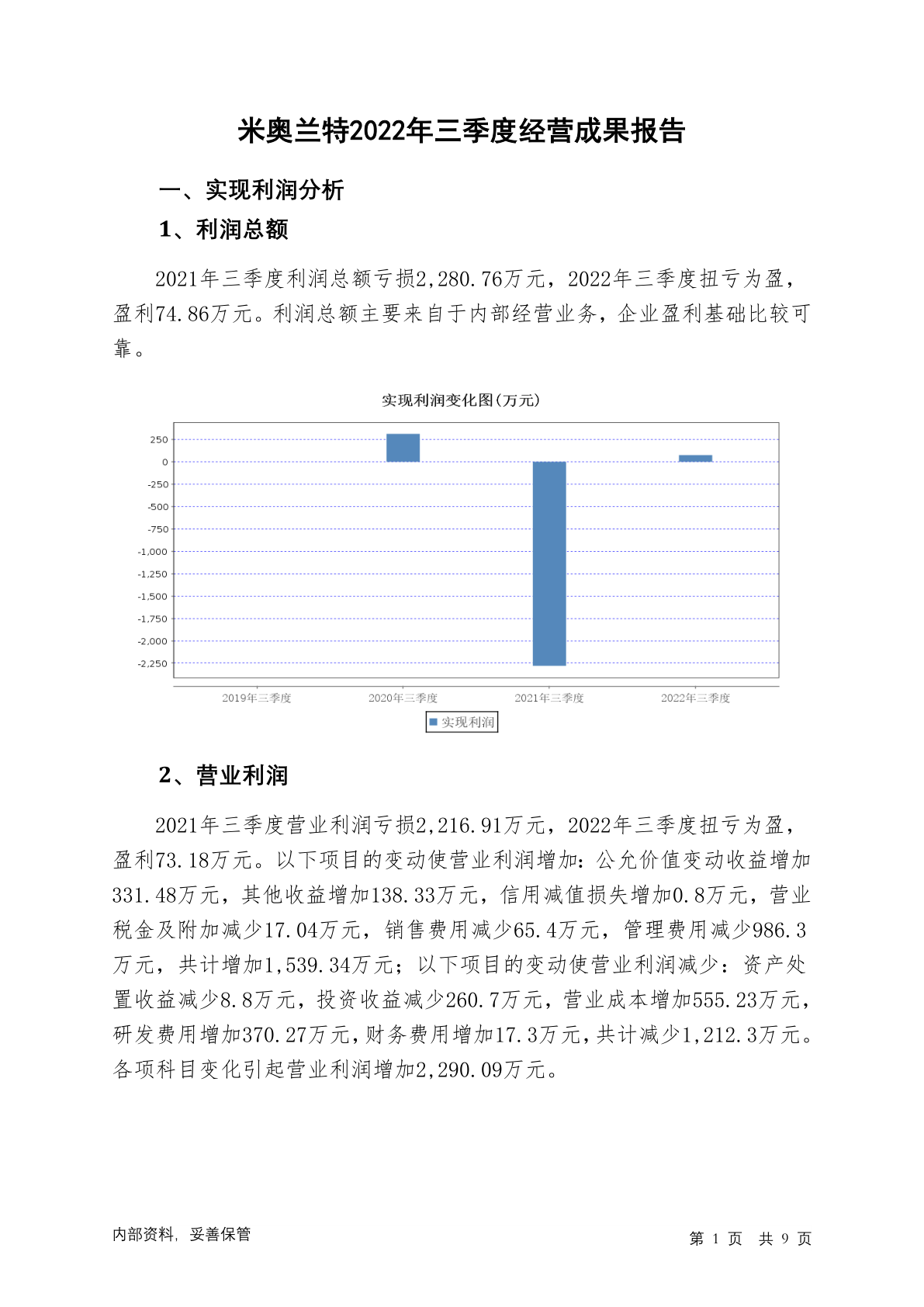 米奥兰特2022年三季度经营成果报告

一、实现利润分析

1、利润总额

2021年三季度利润总额亏损2,280.76万元，2022年三季度扭亏为盈，盈利74.86万元。利润总额主要来自于内部经营业务，企业盈利基础比较可靠。

实现利润变化图(万元)

250
0
-250
-500
-750
-1,000
-1,250
-1,500
-1,750
-2,000
-2,250

2019年三季度
2020年三季度
2021年三季度
2022年三季度

实现利润

2、营业利润

2021年三季度营业利润亏损2,216.91万元，2022年三季度扭亏为盈，盈利73.18万元。以下项目的变动使营业利润增加：公允价值变动收益增加331.48万元，其他收益增加138.33万元，信用减值损失增加0.8万元，营业税金及附加减少17.04万元，销售费用减少65.4万元，管理费用减少986.3万元，共计增加1,539.34万元；以下项目的变动使营业利润减少：资产处置收益减少8.8万元，投资收益减少260.7万元，营业成本增加555.23万元，研发费用增加370.27万元，财务费用增加17.3万元，共计减少1,212.3万元。各项科目变化引起营业利润增加2,290.09万元。

内部资料，妥善保管

第 1 页 共 9 页